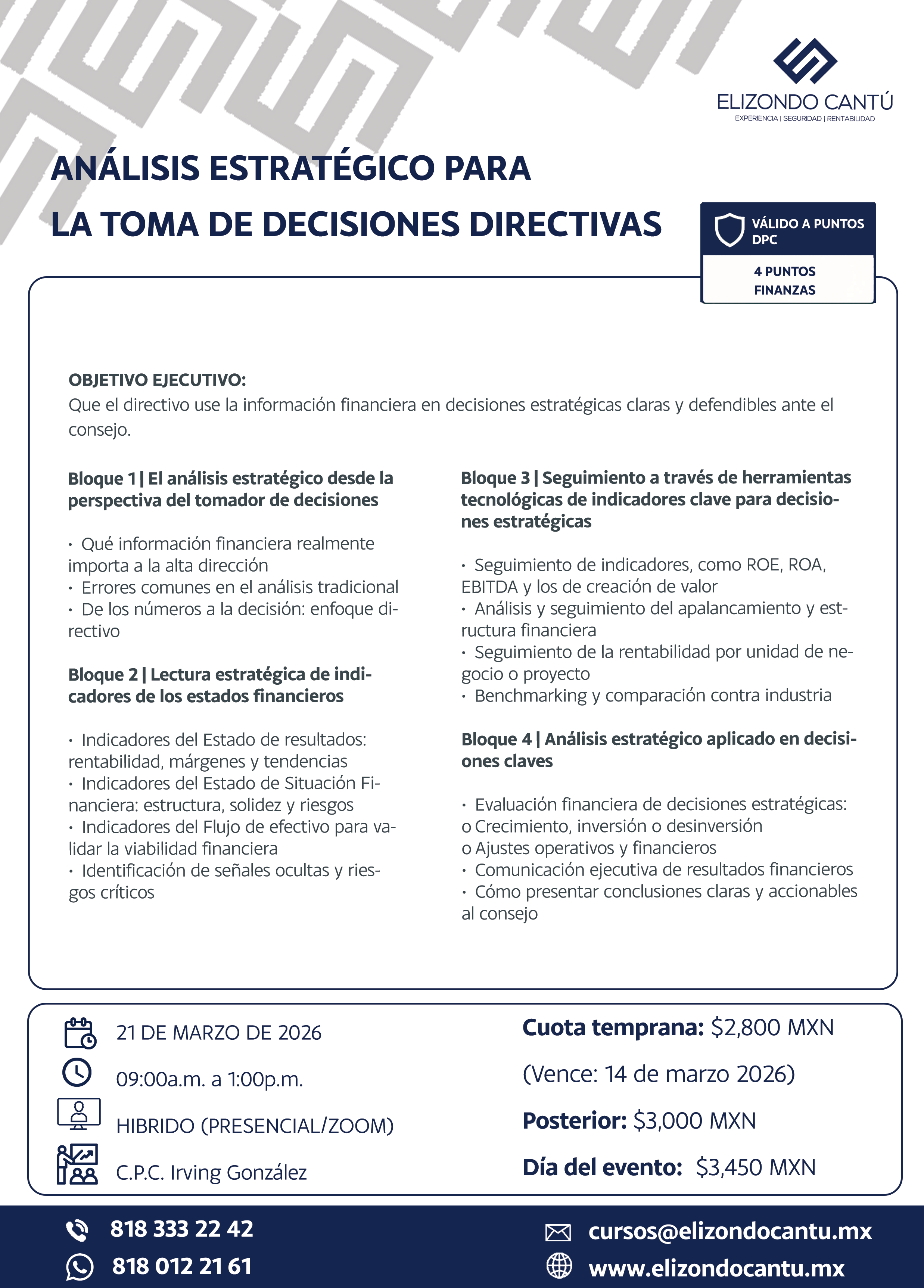 ELIZONDO CANTÚ
EXPERIENCIA | SEGURIDAD | RENTABILIDAD

ANÁLISIS ESTRATÉGICO PARA LA TOMA DE DECISIONES DIRECTIVAS

VÁLIDO A PUNTOS DPC
4 PUNTOS FINANZAS

OBJETIVO EJECUTIVO:
Que el directivo use la información financiera en decisiones estratégicas claras y defendibles ante el consejo.

Bloque 1 | El análisis estratégico desde la perspectiva del tomador de decisiones

· Qué información financiera realmente importa a la alta dirección
· Errores comunes en el análisis tradicional
· De los números a la decisión: enfoque directivo

Bloque 2 | Lectura estratégica de indicadores de los estados financieros

· Indicadores del Estado de resultados: rentabilidad, márgenes y tendencias
· Indicadores del Estado de Situación Financiera: estructura, solidez y riesgos
· Indicadores del Flujo de efectivo para validar la viabilidad financiera
· Identificación de señales ocultas y riesgos críticos

Bloque 3 | Seguimiento a través de herramientas tecnológicas de indicadores clave para decisiones estratégicas

· Seguimiento de indicadores, como ROE, ROA, EBITDA y los de creación de valor
· Análisis y seguimiento del apalancamiento y estructura financiera
· Seguimiento de la rentabilidad por unidad de negocio o proyecto
· Benchmarking y comparación contra industria

Bloque 4 | Análisis estratégico aplicado en decisiones claves

· Evaluación financiera de decisiones estratégicas:
o Crecimiento, inversión o desinversión
o Ajustes operativos y financieros
· Comunicación ejecutiva de resultados financieros
· Cómo presentar conclusiones claras y accionables al consejo

21 DE MARZO DE 2026
09:00a.m. a 1:00p.m.
HIBRIDO (PRESENCIAL/ZOOM)
C.P.C. Irving González

Cuota temprana: $2,800 MXN
(Vence: 14 de marzo 2026)
Posterior: $3,000 MXN
Día del evento: $3,450 MXN

818 333 22 42
818 012 21 61
cursos@elizondocantu.mx
www.elizondocantu.mx